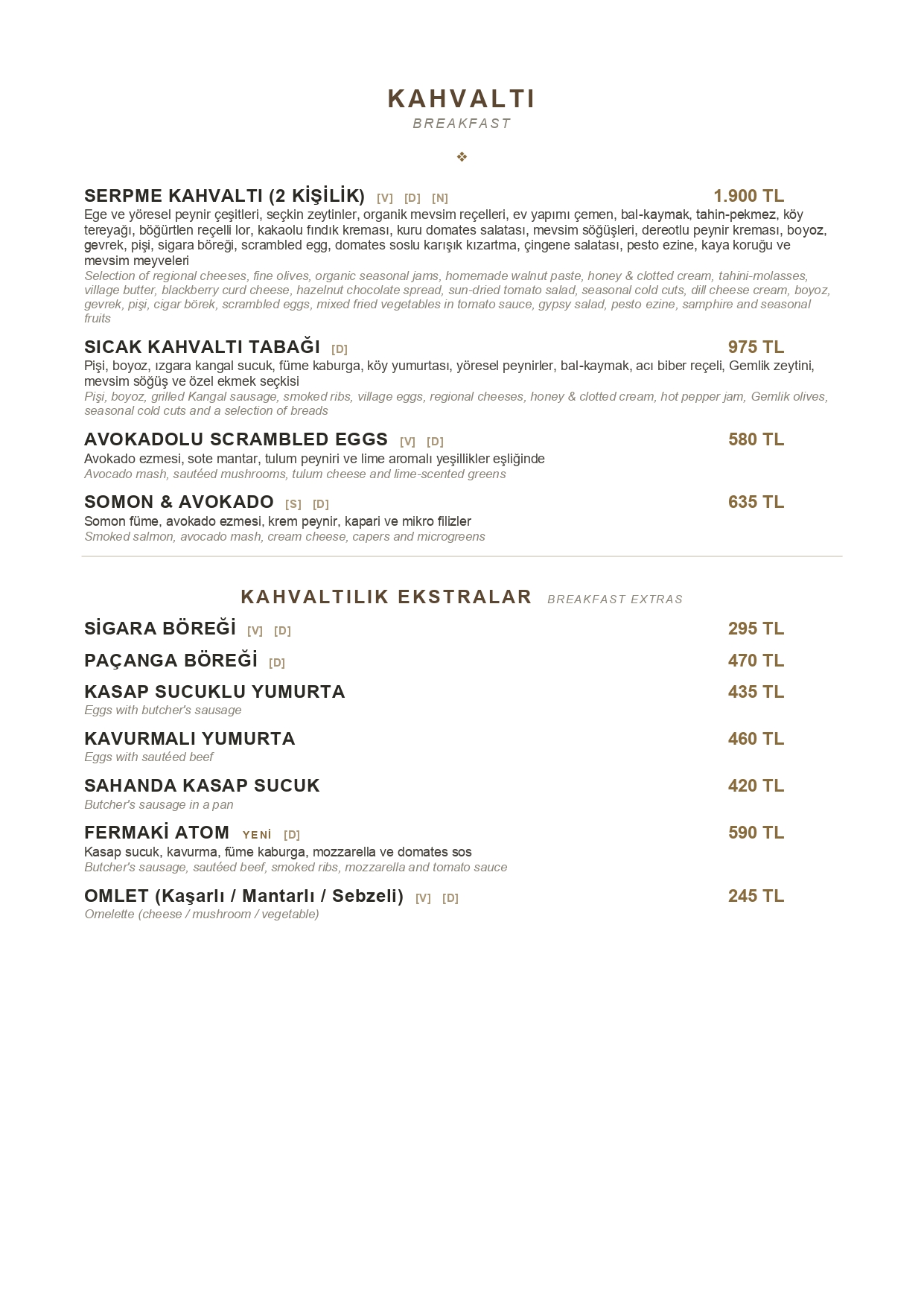 KAHVALTI
BREAKFAST

❖

SERPME KAHVALTI (2 KİŞİLİK) [V] [D] [N] 1.900 TL
Ege ve yöresel peynir çeşitleri, seçkin zeytinler, organik mevsim reçelleri, ev yapımı çemen, bal-kaymak, tahin-pekmez, köy tereyağı, böğürtlen reçelli lor, kakaolu fındık kreması, kuru domates salatası, mevsim söğüşleri, dereotlu peynir kreması, boyoz, gevrek, pişi, sigara böreği, scrambled egg, domates soslu karışık kızartma, çingene salatası, pesto ezine, kaya koruğu ve mevsim meyveleri
Selection of regional cheeses, fine olives, organic seasonal jams, homemade walnut paste, honey & clotted cream, tahini-molasses, village butter, blackberry curd cheese, hazelnut chocolate spread, sun-dried tomato salad, seasonal cold cuts, dill cheese cream, boyoz, gevrek, pişi, cigar börek, scrambled eggs, mixed fried vegetables in tomato sauce, gypsy salad, pesto ezine, samphire and seasonal fruits

SICAK KAHVALTI TABAĞI [D] 975 TL
Pişi, boyoz, ızgara kangal sucuk, füme kaburga, köy yumurtası, yöresel peynirler, bal-kaymak, acı biber reçeli, Gemlik zeytini, mevsim söğüş ve özel ekmek seçkisi
Pişi, boyoz, grilled Kangal sausage, smoked ribs, village eggs, regional cheeses, honey & clotted cream, hot pepper jam, Gemlik olives, seasonal cold cuts and a selection of breads

AVOKADOLU SCRAMBLED EGGS [V] [D] 580 TL
Avokado ezmesi, sote mantar, tulum peyniri ve lime aromalı yeşillikler eşliğinde
Avocado mash, sautéed mushrooms, tulum cheese and lime-scented greens

SOMON & AVOKADO [S] [D] 635 TL
Somon füme, avokado ezmesi, krem peynir, kapari ve mikro filizler
Smoked salmon, avocado mash, cream cheese, capers and microgreens

KAHVALTILIK EKSTRALAR BREAKFAST EXTRAS

SİGARA BÖREĞİ [V] [D] 295 TL

PAÇANGA BÖREĞİ [D] 470 TL

KASAP SUCUKLU YUMURTA 435 TL
Eggs with butcher's sausage

KAVURMALI YUMURTA 460 TL
Eggs with sautéed beef

SAHANDA KASAP SUCUK 420 TL
Butcher's sausage in a pan

FERMAKİ ATOM YENİ [D] 590 TL
Kasap sucuk, kavurma, füme kaburga, mozzarella ve domates sos
Butcher's sausage, sautéed beef, smoked ribs, mozzarella and tomato sauce

OMLET (Kaşarlı / Mantarlı / Sebzeli) [V] [D] 245 TL
Omelette (cheese / mushroom / vegetable)